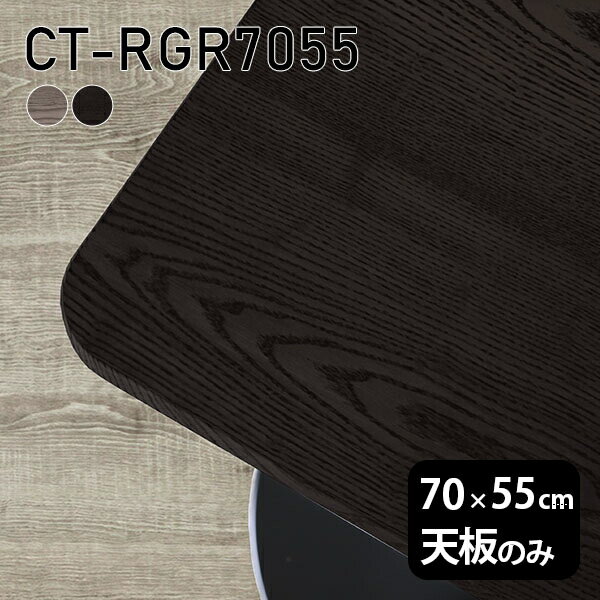 CT-RGR7055

70×55cm
天板のみ